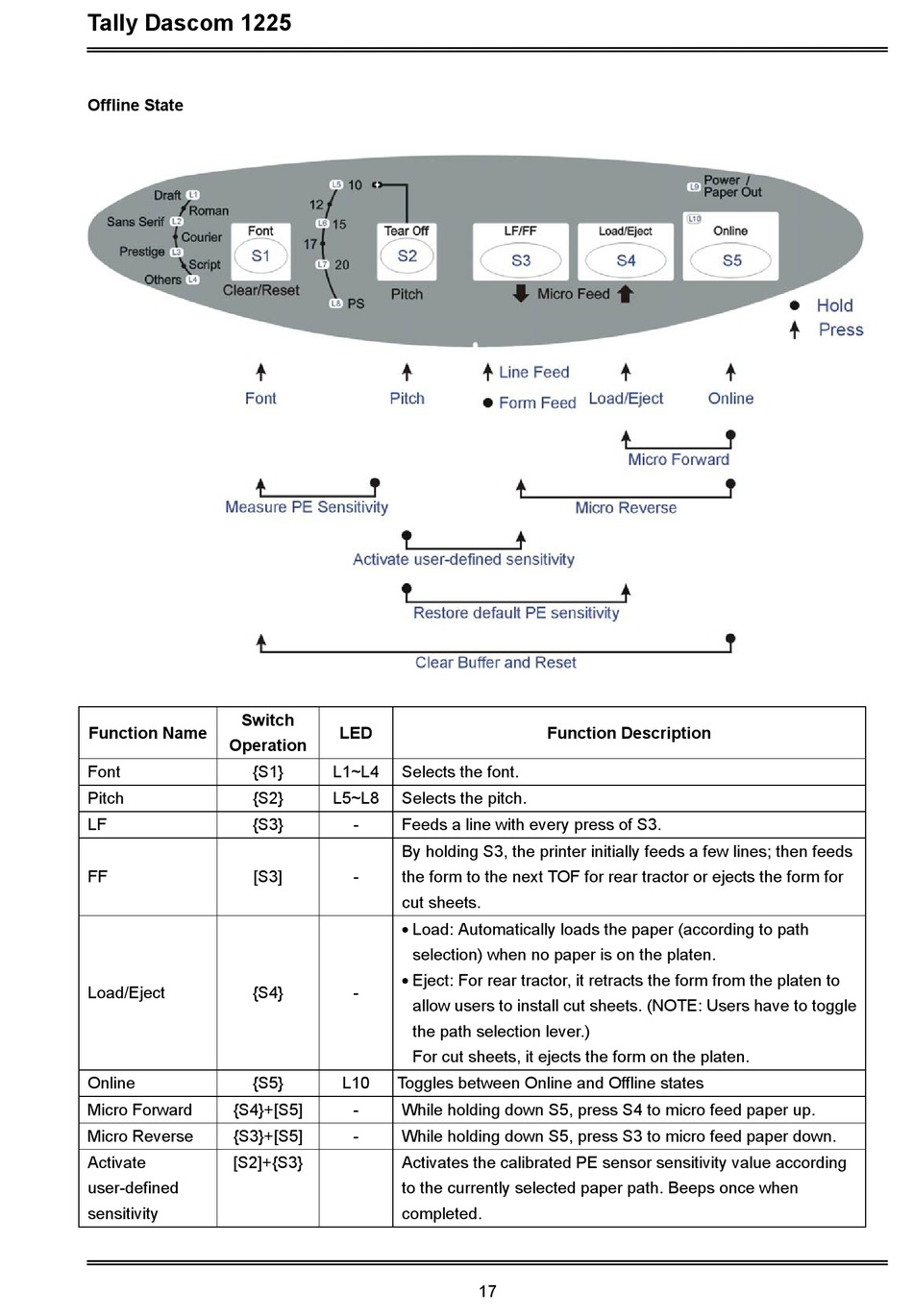 Tally Dascom 1225

Offline State

Draft L1 Roman Sans Serif L2 Courier Prestige L3 Script Others L4

Font S1 Clear/Reset

L5 10 12 L6 15 17 L7 20 L8 PS

Tear Off S2 Pitch

LF/FF S3 Load/Eject S4 Micro Feed

L9 Power / Paper Out L10 Online S5

Hold Press

Font Pitch Line Feed Form Feed Load/Eject Online

Micro Forward

Measure PE Sensitivity Micro Reverse

Activate user-defined sensitivity

Restore default PE sensitivity

Clear Buffer and Reset

| Function Name | Switch Operation | LED | Function Description |
|---|---|---|---|
| Font | {S1} | L1~L4 | Selects the font. |
| Pitch | {S2} | L5~L8 | Selects the pitch. |
| LF | {S3} | - | Feeds a line with every press of S3. |
| FF | [S3] | - | By holding S3, the printer initially feeds a few lines; then feeds the form to the next TOF for rear tractor or ejects the form for cut sheets. |
| Load/Eject | {S4} | - | • Load: Automatically loads the paper (according to path selection) when no paper is on the platen. • Eject: For rear tractor, it retracts the form from the platen to allow users to install cut sheets. (NOTE: Users have to toggle the path selection lever.) For cut sheets, it ejects the form on the platen. |
| Online | {S5} | L10 | Toggles between Online and Offline states |
| Micro Forward | {S4}+[S5] | - | While holding down S5, press S4 to micro feed paper up. |
| Micro Reverse | {S3}+[S5] | - | While holding down S5, press S3 to micro feed paper down. |
| Activate user-defined sensitivity | [S2]+{S3} | | Activates the calibrated PE sensor sensitivity value according to the currently selected paper path. Beeps once when completed. |

17